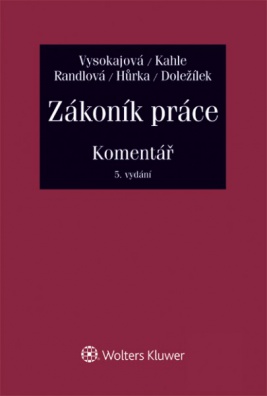 Vysokajová / Kahle
Randlová / Hůrka / Doležílek

Zákoník práce

Komentář

5. vydání

Wolters Kluwer